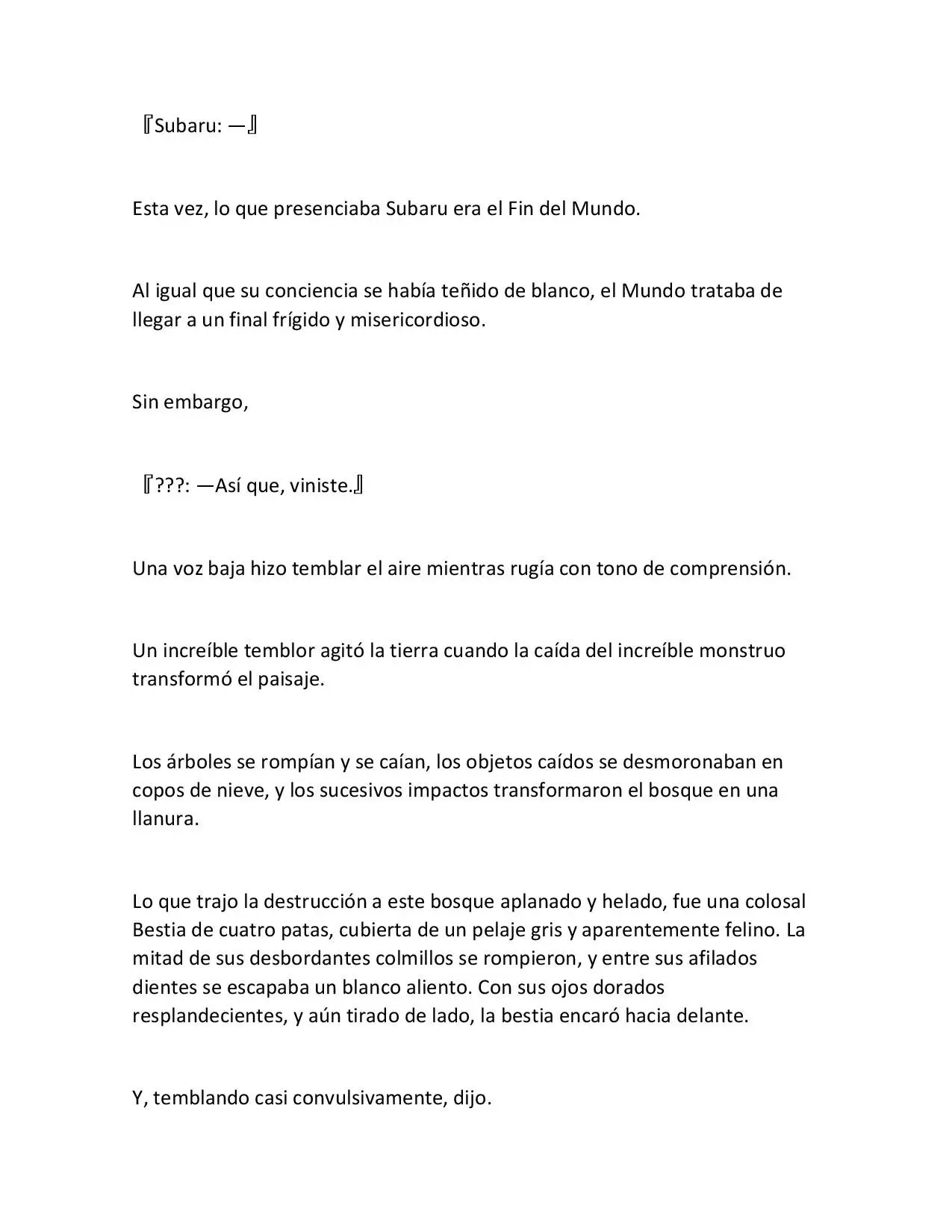 『Subaru: —』

Esta vez, lo que presenciaba Subaru era el Fin del Mundo.

Al igual que su conciencia se había teñido de blanco, el Mundo trataba de llegar a un final frígido y misericordioso.

Sin embargo,

『???: —Así que, viniste.』

Una voz baja hizo temblar el aire mientras rugía con tono de comprensión.

Un increíble temblor agitó la tierra cuando la caída del increíble monstruo transformó el paisaje.

Los árboles se rompían y se caían, los objetos caídos se desmoronaban en copos de nieve, y los sucesivos impactos transformaron el bosque en una llanura.

Lo que trajo la destrucción a este bosque aplanado y helado, fue una colosal Bestia de cuatro patas, cubierta de un pelaje gris y aparentemente felino. La mitad de sus desbordantes colmillos se rompieron, y entre sus afilados dientes se escapaba un blanco aliento. Con sus ojos dorados resplandecientes, y aún tirado de lado, la bestia encaró hacia delante.

Y, temblando casi convulsivamente, dijo.